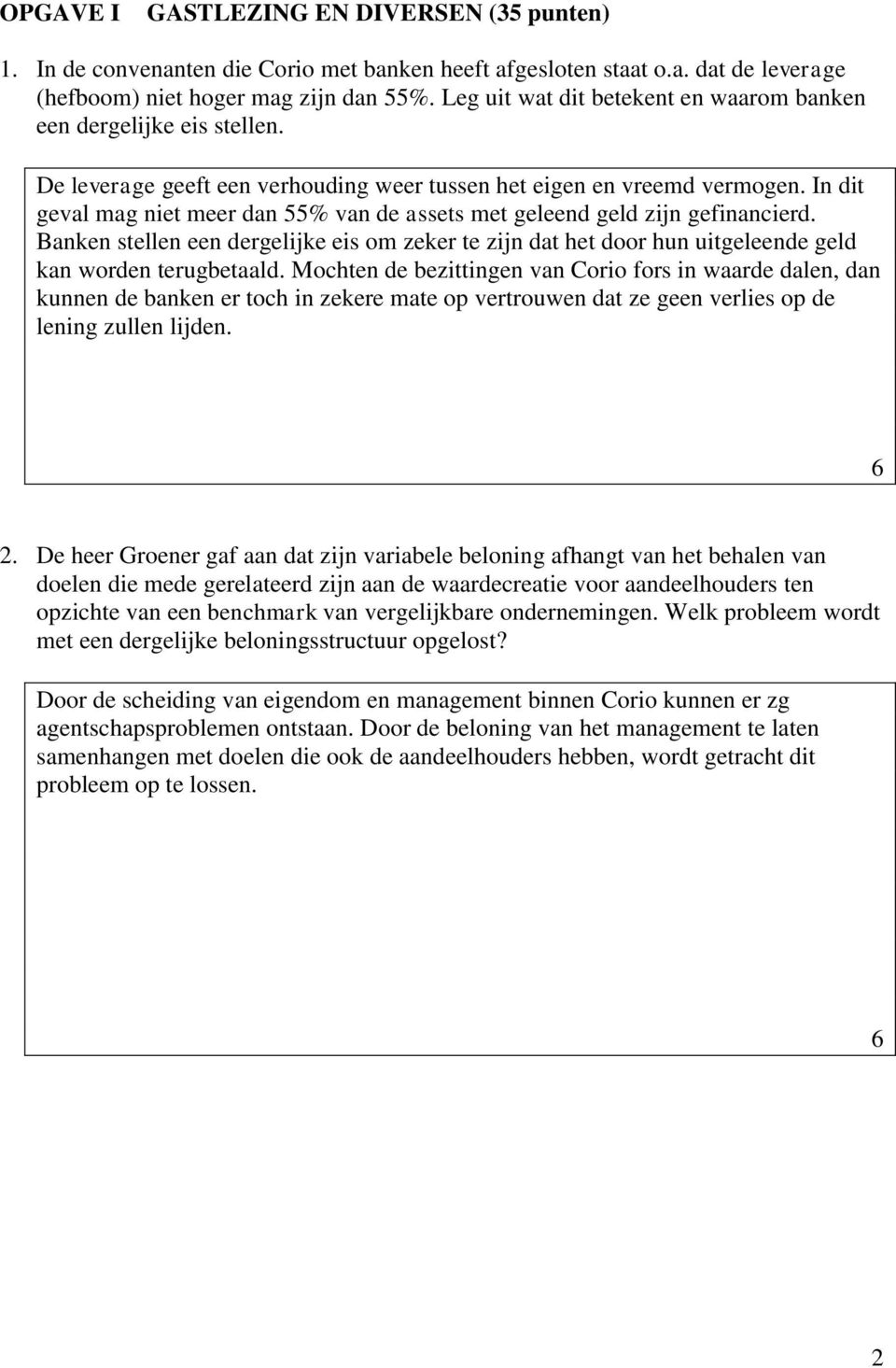 OPGAVE I GASTLEZING EN DIVERSEN (35 punten)

1. In de convenanten die Corio met banken heeft afgesloten staat o.a. dat de leverage (hefboom) niet hoger mag zijn dan 55%. Leg uit wat dit betekent en waarom banken een dergelijke eis stellen.

De leverage geeft een verhouding weer tussen het eigen en vreemd vermogen. In dit geval mag niet meer dan 55% van de assets met geleend geld zijn gefinancierd. Banken stellen een dergelijke eis om zeker te zijn dat het door hun uitgeleende geld kan worden terugbetaald. Mochten de bezittingen van Corio fors in waarde dalen, dan kunnen de banken er toch in zekere mate op vertrouwen dat ze geen verlies op de lening zullen lijden.

6

2. De heer Groener gaf aan dat zijn variabele beloning afhangt van het behalen van doelen die mede gerelateerd zijn aan de waardecreatie voor aandeelhouders ten opzichte van een benchmark van vergelijkbare ondernemingen. Welk probleem wordt met een dergelijke beloningsstructuur opgelost?

Door de scheiding van eigendom en management binnen Corio kunnen er zg agentschapsproblemen ontstaan. Door de beloning van het management te laten samenhangen met doelen die ook de aandeelhouders hebben, wordt getracht dit probleem op te lossen.

6

2